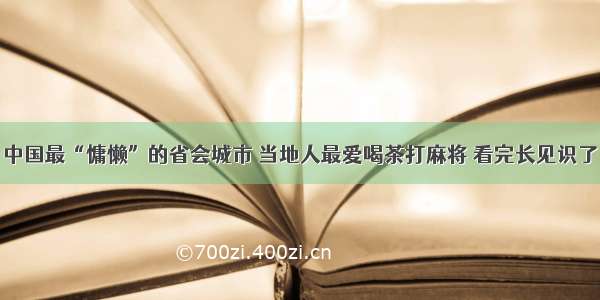 中国最“慵懒”的省会城市 当地人最爱喝茶打麻将 看完长见识了

©700zi.400zi.cn